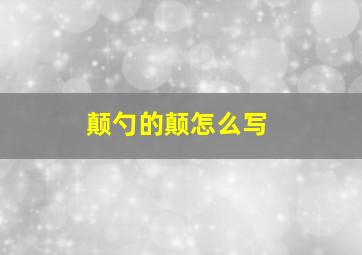 颠勺的颠怎么写